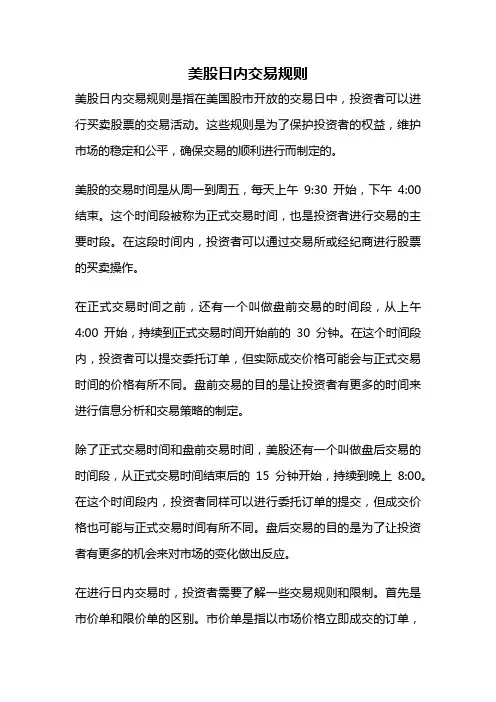 美股日内交易规则

美股日内交易规则是指在美国股市开放的交易日中，投资者可以进行买卖股票的交易活动。这些规则是为了保护投资者的权益，维护市场的稳定和公平，确保交易的顺利进行而制定的。

美股的交易时间是从周一到周五，每天上午 9:30 开始，下午 4:00 结束。这个时间段被称为正式交易时间，也是投资者进行交易的主要时段。在这段时间内，投资者可以通过交易所或经纪商进行股票的买卖操作。

在正式交易时间之前，还有一个叫做盘前交易的时间段，从上午 4:00 开始，持续到正式交易时间开始前的 30 分钟。在这个时间段内，投资者可以提交委托订单，但实际成交价格可能会与正式交易时间的价格有所不同。盘前交易的目的是让投资者有更多的时间来进行信息分析和交易策略的制定。

除了正式交易时间和盘前交易时间，美股还有一个叫做盘后交易的时间段，从正式交易时间结束后的 15 分钟开始，持续到晚上 8:00。在这个时间段内，投资者同样可以进行委托订单的提交，但成交价格也可能与正式交易时间有所不同。盘后交易的目的是为了让投资者有更多的机会来对市场的变化做出反应。

在进行日内交易时，投资者需要了解一些交易规则和限制。首先是市价单和限价单的区别。市价单是指以市场价格立即成交的订单，